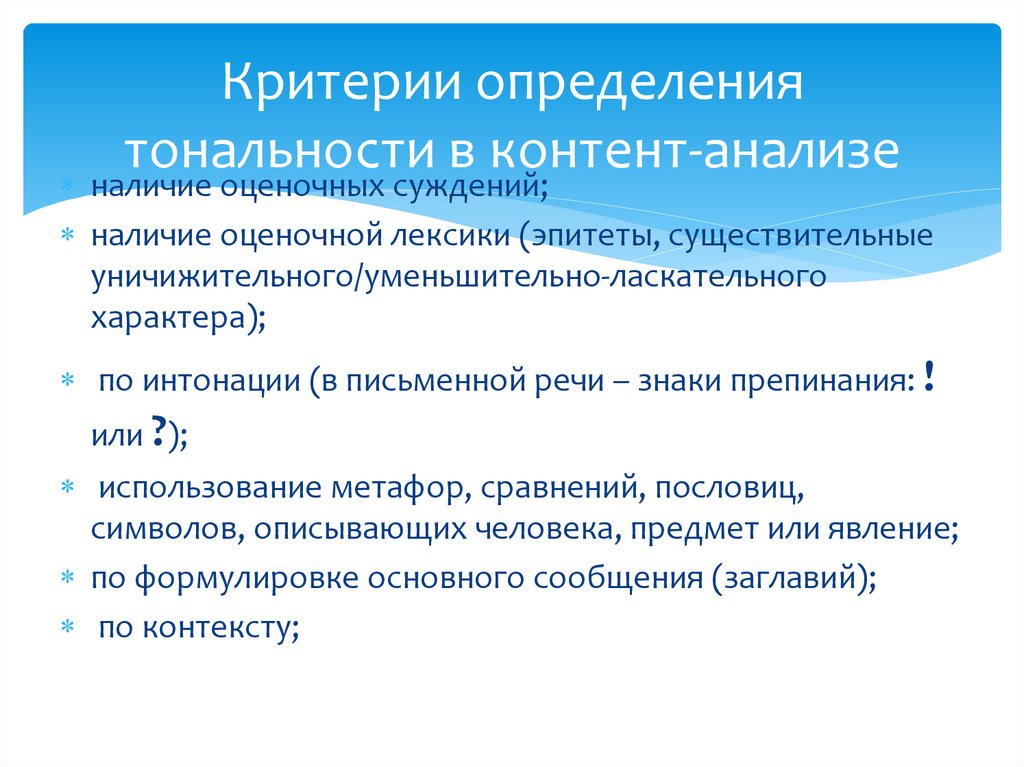 Критерии определения тональности в контент-анализе

∗ наличие оценочных суждений;

∗ наличие оценочной лексики (эпитеты, существительные уничижительного/уменьшительно-ласкательного характера);

∗ по интонации (в письменной речи – знаки препинания: ! или ?);

∗ использование метафор, сравнений, пословиц, символов, описывающих человека, предмет или явление;

∗ по формулировке основного сообщения (заглавий);

∗ по контексту;